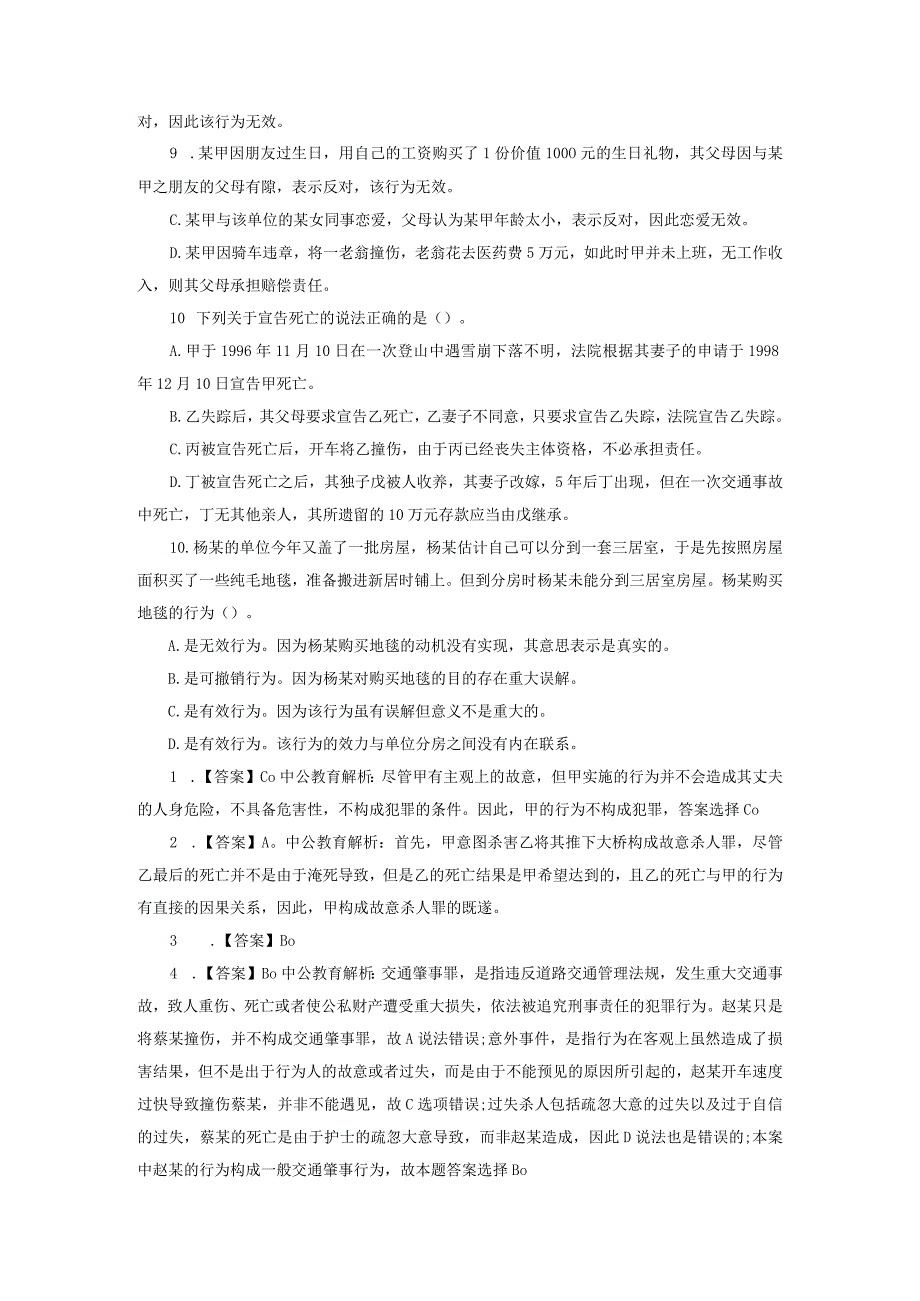 对，因此该行为无效。

9 .某甲因朋友过生日，用自己的工资购买了1份价值1000元的生日礼物，其父母因与某甲之朋友的父母有隙，表示反对，该行为无效。

C.某甲与该单位的某女同事恋爱，父母认为某甲年龄太小，表示反对，因此恋爱无效。

D.某甲因骑车违章，将一老翁撞伤，老翁花去医药费5万元，如此时甲并未上班，无工作收入，则其父母承担赔偿责任。

10 下列关于宣告死亡的说法正确的是（）。

A.甲于1996年11月10日在一次登山中遇雪崩下落不明，法院根据其妻子的申请于1998年12月10日宣告甲死亡。

B.乙失踪后，其父母要求宣告乙死亡，乙妻子不同意，只要求宣告乙失踪，法院宣告乙失踪。

C.丙被宣告死亡后，开车将乙撞伤，由于丙已经丧失主体资格，不必承担责任。

D.丁被宣告死亡之后，其独子戊被人收养，其妻子改嫁，5年后丁出现，但在一次交通事故中死亡，丁无其他亲人，其所遗留的10万元存款应当由戊继承。

10.杨某的单位今年又盖了一批房屋，杨某估计自己可以分到一套三居室，于是先按照房屋面积买了一些纯毛地毯，准备搬进新居时铺上。但到分房时杨某未能分到三居室房屋。杨某购买地毯的行为（）。

A.是无效行为。因为杨某购买地毯的动机没有实现，其意思表示是真实的。

B.是可撤销行为。因为杨某对购买地毯的目的存在重大误解。

C.是有效行为。因为该行为虽有误解但意义不是重大的。

D.是有效行为。该行为的效力与单位分房之间没有内在联系。

1 .【答案】Co中公教育解析：尽管甲有主观上的故意，但甲实施的行为并不会造成其丈夫的人身危险，不具备危害性，不构成犯罪的条件。因此，甲的行为不构成犯罪，答案选择Co

2 .【答案】A。中公教育解析：首先，甲意图杀害乙将其推下大桥构成故意杀人罪，尽管乙最后的死亡并不是由于淹死导致，但是乙的死亡结果是甲希望达到的，且乙的死亡与甲的行为有直接的因果关系，因此，甲构成故意杀人罪的既遂。

3 .【答案】Bo

4 .【答案】Bo中公教育解析：交通肇事罪，是指违反道路交通管理法规，发生重大交通事故，致人重伤、死亡或者使公私财产遭受重大损失，依法被追究刑事责任的犯罪行为。赵某只是将蔡某撞伤，并不构成交通肇事罪，故A说法错误;意外事件，是指行为在客观上虽然造成了损害结果，但不是出于行为人的故意或者过失，而是由于不能预见的原因所引起的，赵某开车速度过快导致撞伤蔡某，并非不能遇见，故C选项错误;过失杀人包括疏忽大意的过失以及过于自信的过失，蔡某的死亡是由于护士的疏忽大意导致，而非赵某造成，因此D说法也是错误的;本案中赵某的行为构成一般交通肇事行为，故本题答案选择Bo